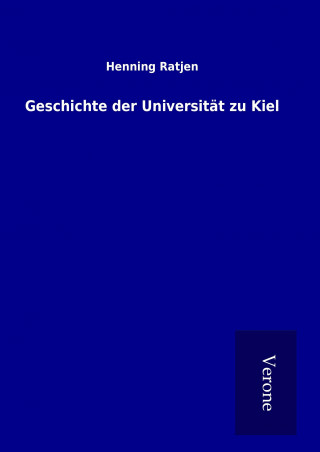 Henning Ratjen

Geschichte der Universität zu Kiel

Verone